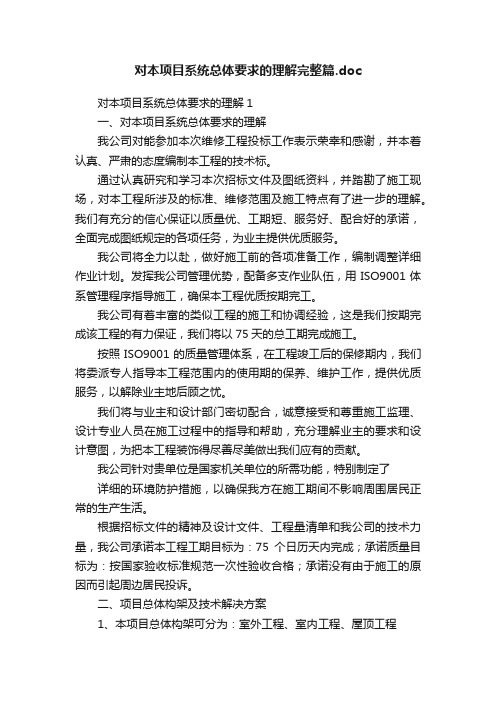 对本项目系统总体要求的理解完整篇.doc

对本项目系统总体要求的理解 1

一、对本项目系统总体要求的理解

我公司对能参加本次维修工程投标工作表示荣幸和感谢，并本着认真、严肃的态度编制本工程的技术标。

通过认真研究和学习本次招标文件及图纸资料，并踏勘了施工现场，对本工程所涉及的标准、维修范围及施工特点有了进一步的理解。我们有充分的信心保证以质量优、工期短、服务好、配合好的承诺，全面完成图纸规定的各项任务，为业主提供优质服务。

我公司将全力以赴，做好施工前的各项准备工作，编制调整详细作业计划。发挥我公司管理优势，配备多支作业队伍，用 ISO9001 体系管理程序指导施工，确保本工程优质按期完工。

我公司有着丰富的类似工程的施工和协调经验，这是我们按期完成该工程的有力保证，我们将以 75 天的总工期完成施工。

按照 ISO9001 的质量管理体系，在工程竣工后的保修期内，我们将委派专人指导本工程范围内的使用期的保养、维护工作，提供优质服务，以解除业主地后顾之忧。

我们将与业主和设计部门密切配合，诚意接受和尊重施工监理、设计专业人员在施工过程中的指导和帮助，充分理解业主的要求和设计意图，为把本工程装饰得尽善尽美做出我们应有的贡献。

我公司针对贵单位是国家机关单位的所需功能，特别制定了

详细的环境防护措施，以确保我方在施工期间不影响周围居民正常的生产生活。

根据招标文件的精神及设计文件、工程量清单和我公司的技术力量，我公司承诺本工程工期目标为：75 个日历天内完成；承诺质量目标为：按国家验收标准规范一次性验收合格；承诺没有由于施工的原因而引起周边居民投诉。

二、项目总体构架及技术解决方案

1、本项目总体构架可分为：室外工程、室内工程、屋顶工程